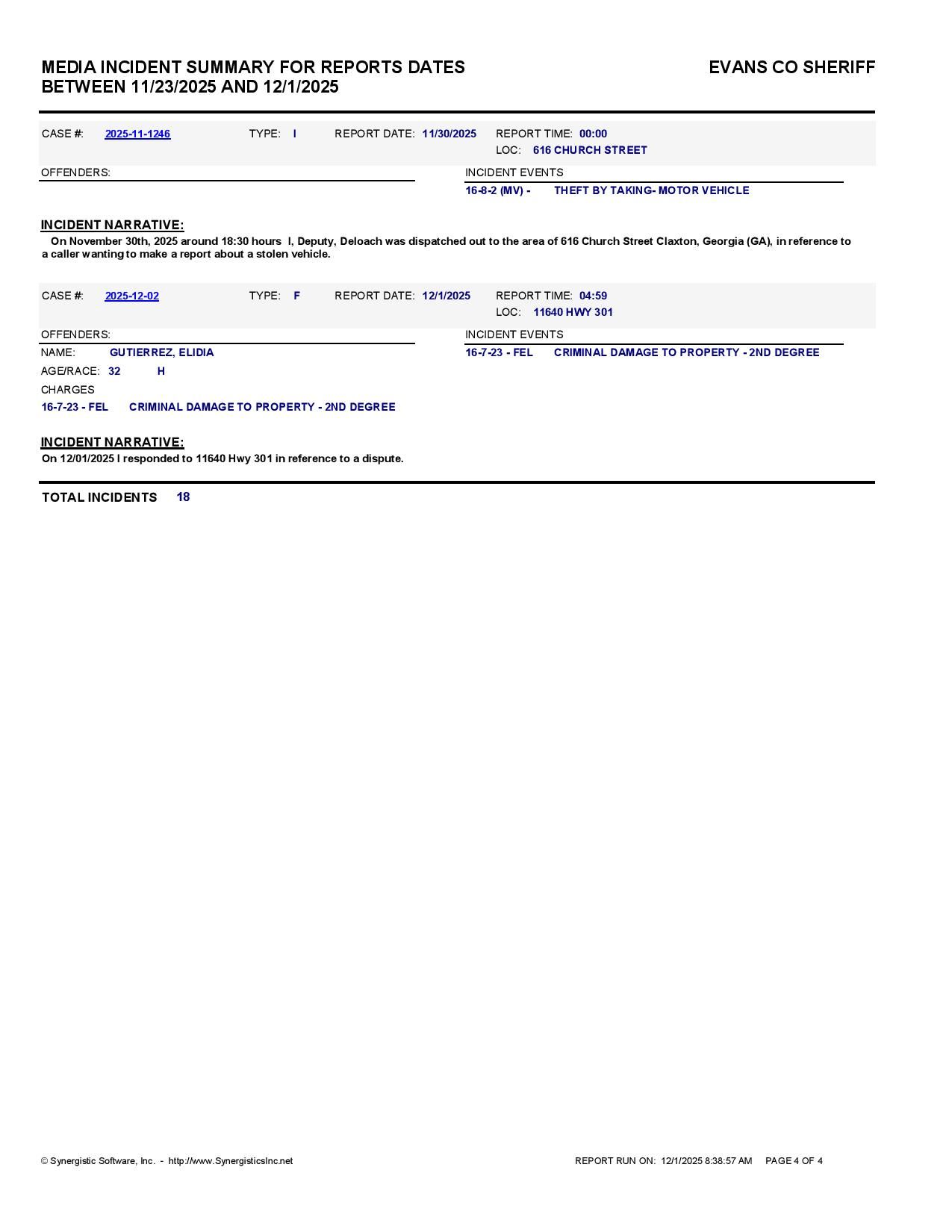 MEDIA INCIDENT SUMMARY FOR REPORTS DATES BETWEEN 11/23/2025 AND 12/1/2025

EVANS CO SHERIFF

CASE #: 2025-11-1246 TYPE: I REPORT DATE: 11/30/2025 REPORT TIME: 00:00
LOC: 616 CHURCH STREET

OFFENDERS:

INCIDENT EVENTS
16-8-2 (MV) - THEFT BY TAKING- MOTOR VEHICLE

INCIDENT NARRATIVE:
On November 30th, 2025 around 18:30 hours I, Deputy, Deloach was dispatched out to the area of 616 Church Street Claxton, Georgia (GA), in reference to a caller wanting to make a report about a stolen vehicle.

CASE #: 2025-12-02 TYPE: F REPORT DATE: 12/1/2025 REPORT TIME: 04:59
LOC: 11640 HWY 301

OFFENDERS:
NAME: GUTIERREZ, ELIDIA
AGE/RACE: 32 H
CHARGES
16-7-23 - FEL CRIMINAL DAMAGE TO PROPERTY - 2ND DEGREE

INCIDENT EVENTS
16-7-23 - FEL CRIMINAL DAMAGE TO PROPERTY - 2ND DEGREE

INCIDENT NARRATIVE:
On 12/01/2025 I responded to 11640 Hwy 301 in reference to a dispute.

TOTAL INCIDENTS 18

© Synergistic Software, Inc. - http://www.SynergisticsInc.net

REPORT RUN ON: 12/1/2025 8:38:57 AM PAGE 4 OF 4